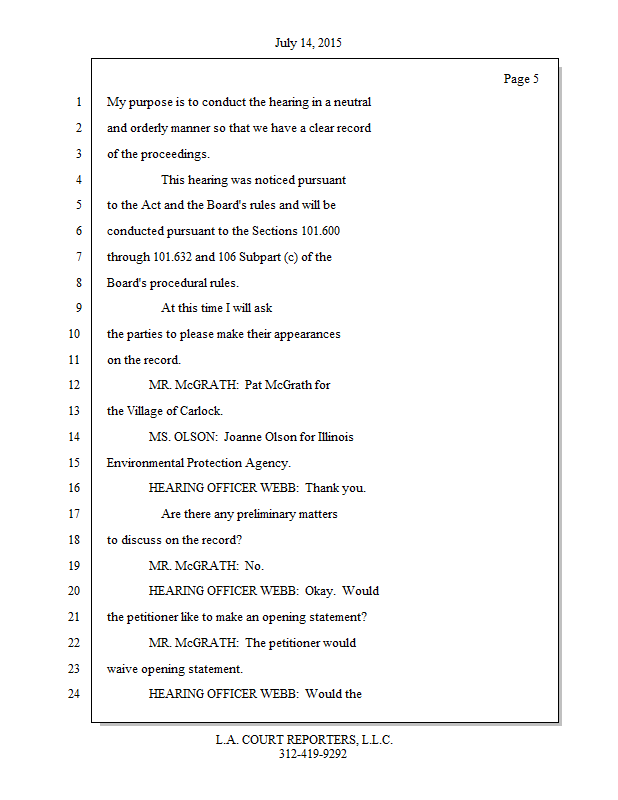 July 14, 2015

Page 5

1 My purpose is to conduct the hearing in a neutral
2 and orderly manner so that we have a clear record
3 of the proceedings.
4 This hearing was noticed pursuant
5 to the Act and the Board's rules and will be
6 conducted pursuant to the Sections 101.600
7 through 101.632 and 106 Subpart (c) of the
8 Board's procedural rules.
9 At this time I will ask
10 the parties to please make their appearances
11 on the record.
12 MR. McGRATH: Pat McGrath for
13 the Village of Carlock.
14 MS. OLSON: Joanne Olson for Illinois
15 Environmental Protection Agency.
16 HEARING OFFICER WEBB: Thank you.
17 Are there any preliminary matters
18 to discuss on the record?
19 MR. McGRATH: No.
20 HEARING OFFICER WEBB: Okay. Would
21 the petitioner like to make an opening statement?
22 MR. McGRATH: The petitioner would
23 waive opening statement.
24 HEARING OFFICER WEBB: Would the

L.A. COURT REPORTERS, L.L.C.
312-419-9292